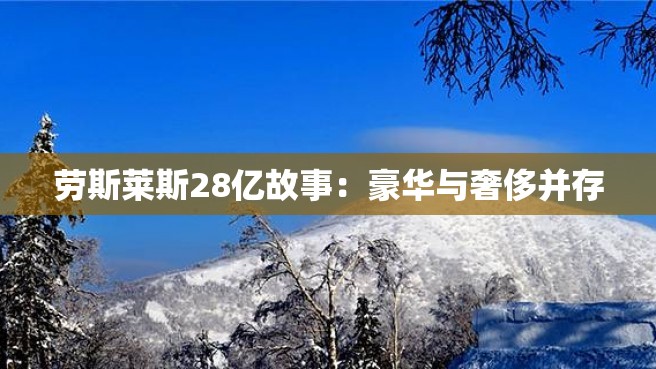 劳斯莱斯28亿故事：豪华与奢侈并存